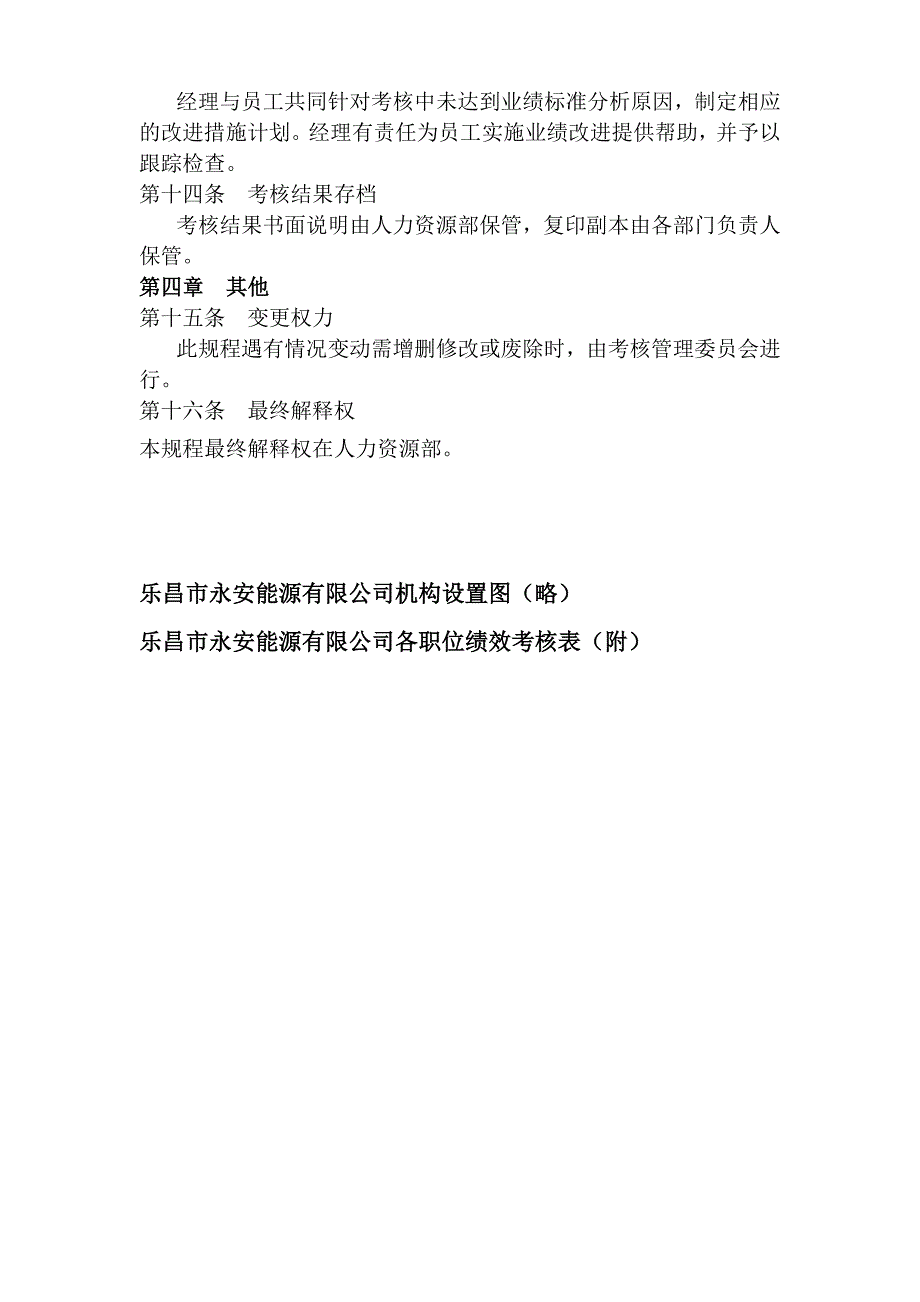 经理与员工共同针对考核中未达到业绩标准分析原因，制定相应的改进措施计划。经理有责任为员工实施业绩改进提供帮助，并予以跟踪检查。

第十四条　考核结果存档

考核结果书面说明由人力资源部保管，复印副本由各部门负责人保管。

第四章　其他

第十五条　变更权力

此规程遇有情况变动需增删修改或废除时，由考核管理委员会进行。

第十六条　最终解释权

本规程最终解释权在人力资源部。

乐昌市永安能源有限公司机构设置图（略）

乐昌市永安能源有限公司各职位绩效考核表（附）